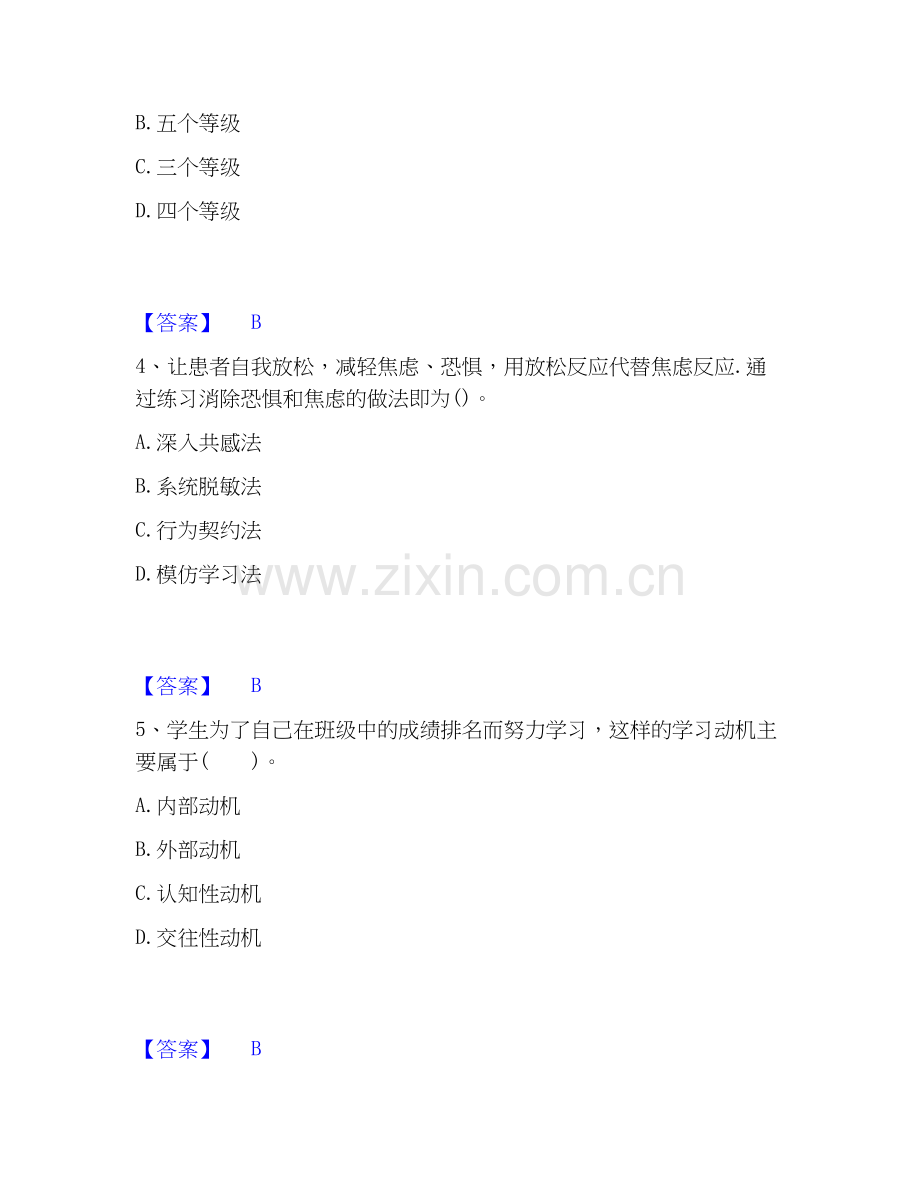 B.五个等级

C.三个等级

D.四个等级

【答案】 B

4、让患者自我放松，减轻焦虑、恐惧，用放松反应代替焦虑反应.通过练习消除恐惧和焦虑的做法即为()。

A.深入共感法

B.系统脱敏法

C.行为契约法

D.模仿学习法

【答案】 B

5、学生为了自己在班级中的成绩排名而努力学习，这样的学习动机主要属于(　　)。

A.内部动机

B.外部动机

C.认知性动机

D.交往性动机

【答案】 B

www.zixin.com.cn